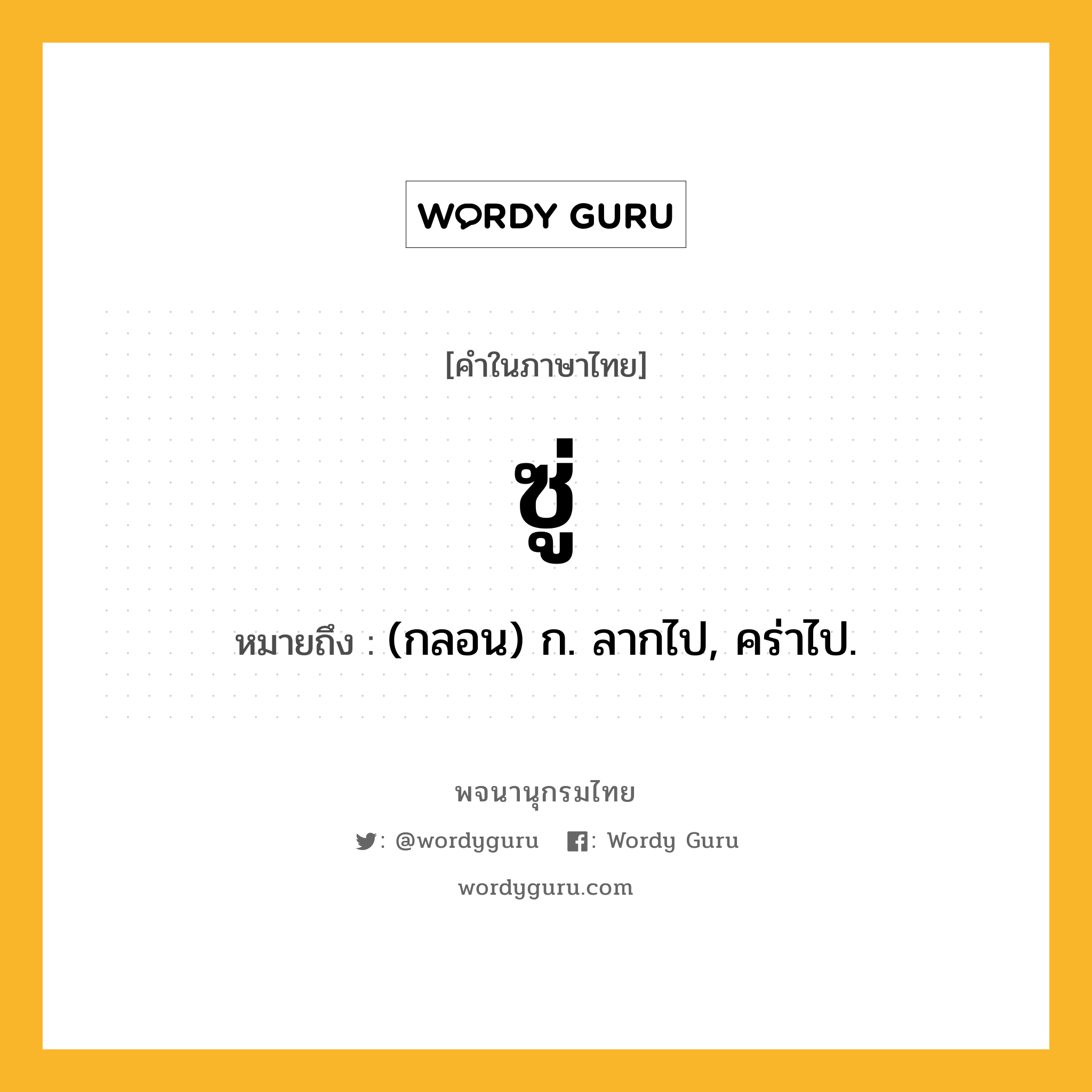 WORDY GURU

[คำในภาษาไทย]

ซู่

หมายถึง : (กลอน) ก. ลากไป, คร่าไป.

พจนานุกรมไทย

: @wordyguru : Wordy Guru

wordyguru.com